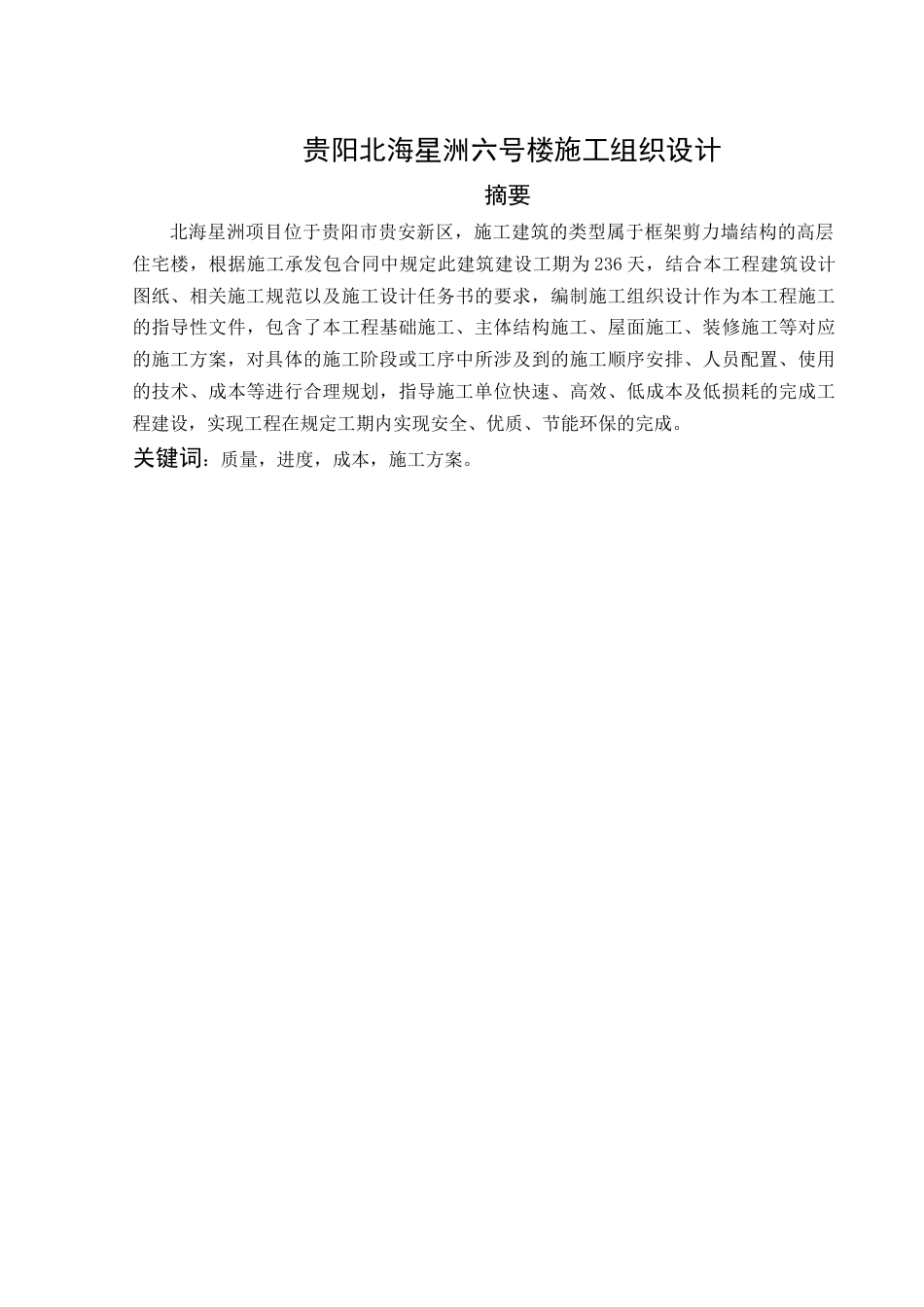 贵阳北海星洲六号楼施工组织设计

摘要

北海星洲项目位于贵阳市贵安新区，施工建筑的类型属于框架剪力墙结构的高层住宅楼，根据施工承发包合同中规定此建筑建设工期为236天，结合本工程建筑设计图纸、相关施工规范以及施工设计任务书的要求，编制施工组织设计作为本工程施工的指导性文件，包含了本工程基础施工、主体结构施工、屋面施工、装修施工等对应的施工方案，对具体的施工阶段或工序中所涉及到的施工顺序安排、人员配置、使用的技术、成本等进行合理规划，指导施工单位快速、高效、低成本及低损耗的完成工程建设，实现工程在规定工期内实现安全、优质、节能环保的完成。

关键词：质量，进度，成本，施工方案。